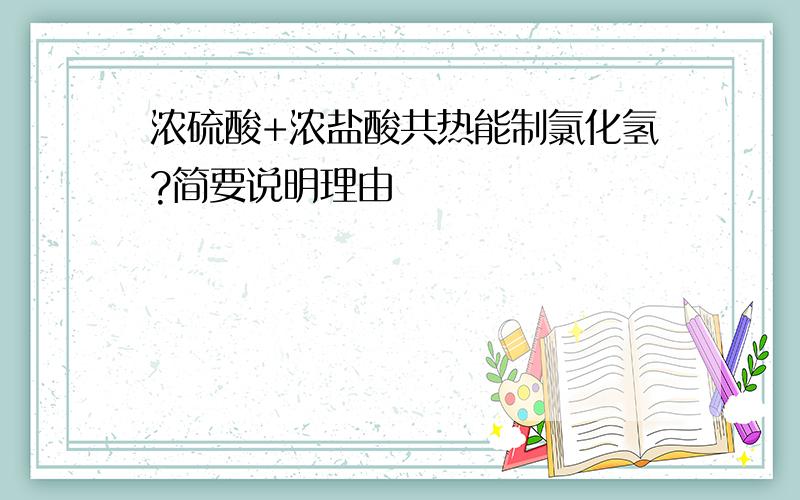 浓硫酸+浓盐酸共热能制氯化氢?简要说明理由